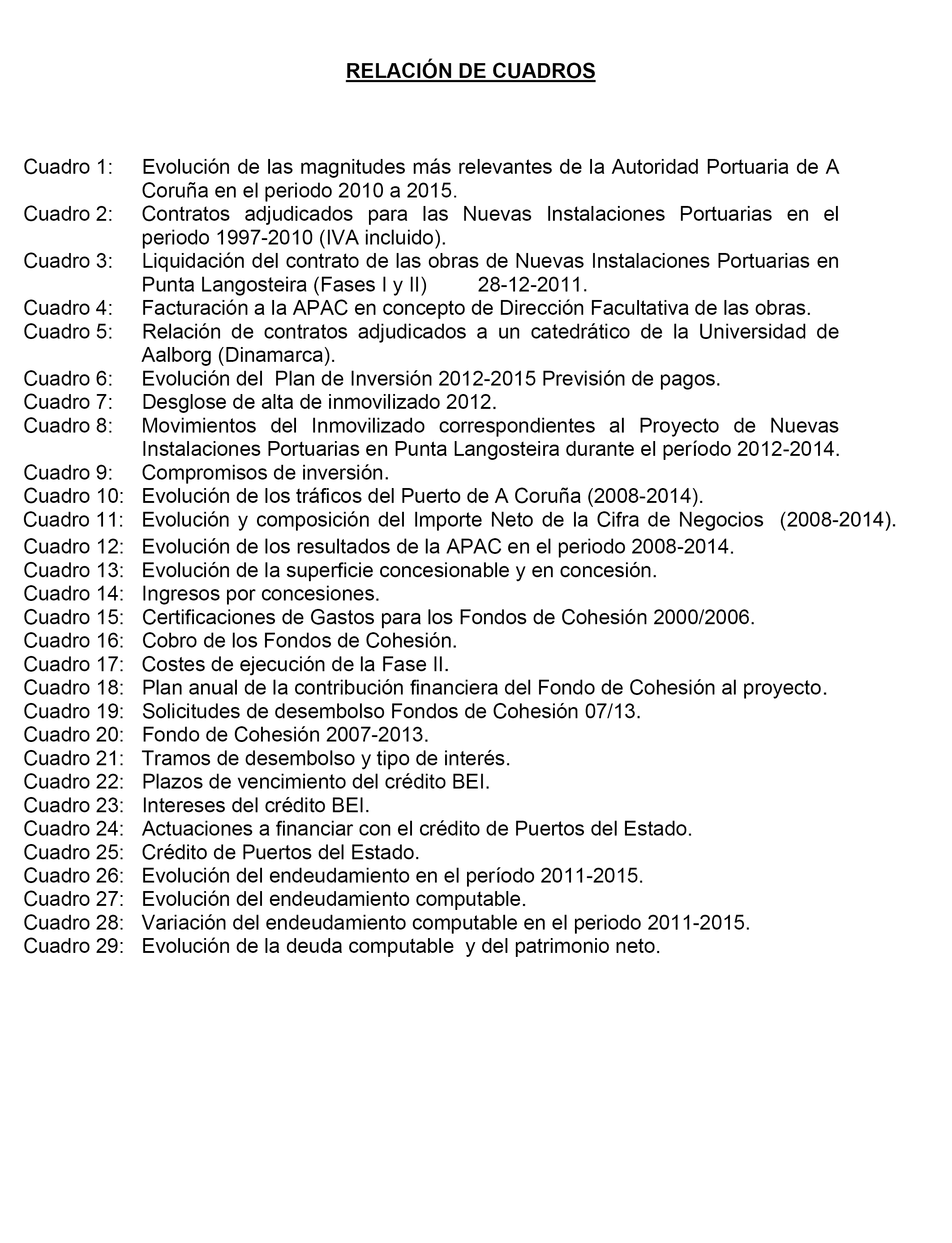 RELACIÓN DE CUADROS

Cuadro 1: Evolución de las magnitudes más relevantes de la Autoridad Portuaria de A Coruña en el periodo 2010 a 2015.
Cuadro 2: Contratos adjudicados para las Nuevas Instalaciones Portuarias en el periodo 1997-2010 (IVA incluido).
Cuadro 3: Liquidación del contrato de las obras de Nuevas Instalaciones Portuarias en Punta Langosteira (Fases I y II) 28-12-2011.
Cuadro 4: Facturación a la APAC en concepto de Dirección Facultativa de las obras.
Cuadro 5: Relación de contratos adjudicados a un catedrático de la Universidad de Aalborg (Dinamarca).
Cuadro 6: Evolución del Plan de Inversión 2012-2015 Previsión de pagos.
Cuadro 7: Desglose de alta de inmovilizado 2012.
Cuadro 8: Movimientos del Inmovilizado correspondientes al Proyecto de Nuevas Instalaciones Portuarias en Punta Langosteira durante el período 2012-2014.
Cuadro 9: Compromisos de inversión.
Cuadro 10: Evolución de los tráficos del Puerto de A Coruña (2008-2014).
Cuadro 11: Evolución y composición del Importe Neto de la Cifra de Negocios (2008-2014).
Cuadro 12: Evolución de los resultados de la APAC en el periodo 2008-2014.
Cuadro 13: Evolución de la superficie concesionable y en concesión.
Cuadro 14: Ingresos por concesiones.
Cuadro 15: Certificaciones de Gastos para los Fondos de Cohesión 2000/2006.
Cuadro 16: Cobro de los Fondos de Cohesión.
Cuadro 17: Costes de ejecución de la Fase II.
Cuadro 18: Plan anual de la contribución financiera del Fondo de Cohesión al proyecto.
Cuadro 19: Solicitudes de desembolso Fondos de Cohesión 07/13.
Cuadro 20: Fondo de Cohesión 2007-2013.
Cuadro 21: Tramos de desembolso y tipo de interés.
Cuadro 22: Plazos de vencimiento del crédito BEI.
Cuadro 23: Intereses del crédito BEI.
Cuadro 24: Actuaciones a financiar con el crédito de Puertos del Estado.
Cuadro 25: Crédito de Puertos del Estado.
Cuadro 26: Evolución del endeudamiento en el período 2011-2015.
Cuadro 27: Evolución del endeudamiento computable.
Cuadro 28: Variación del endeudamiento computable en el periodo 2011-2015.
Cuadro 29: Evolución de la deuda computable y del patrimonio neto.